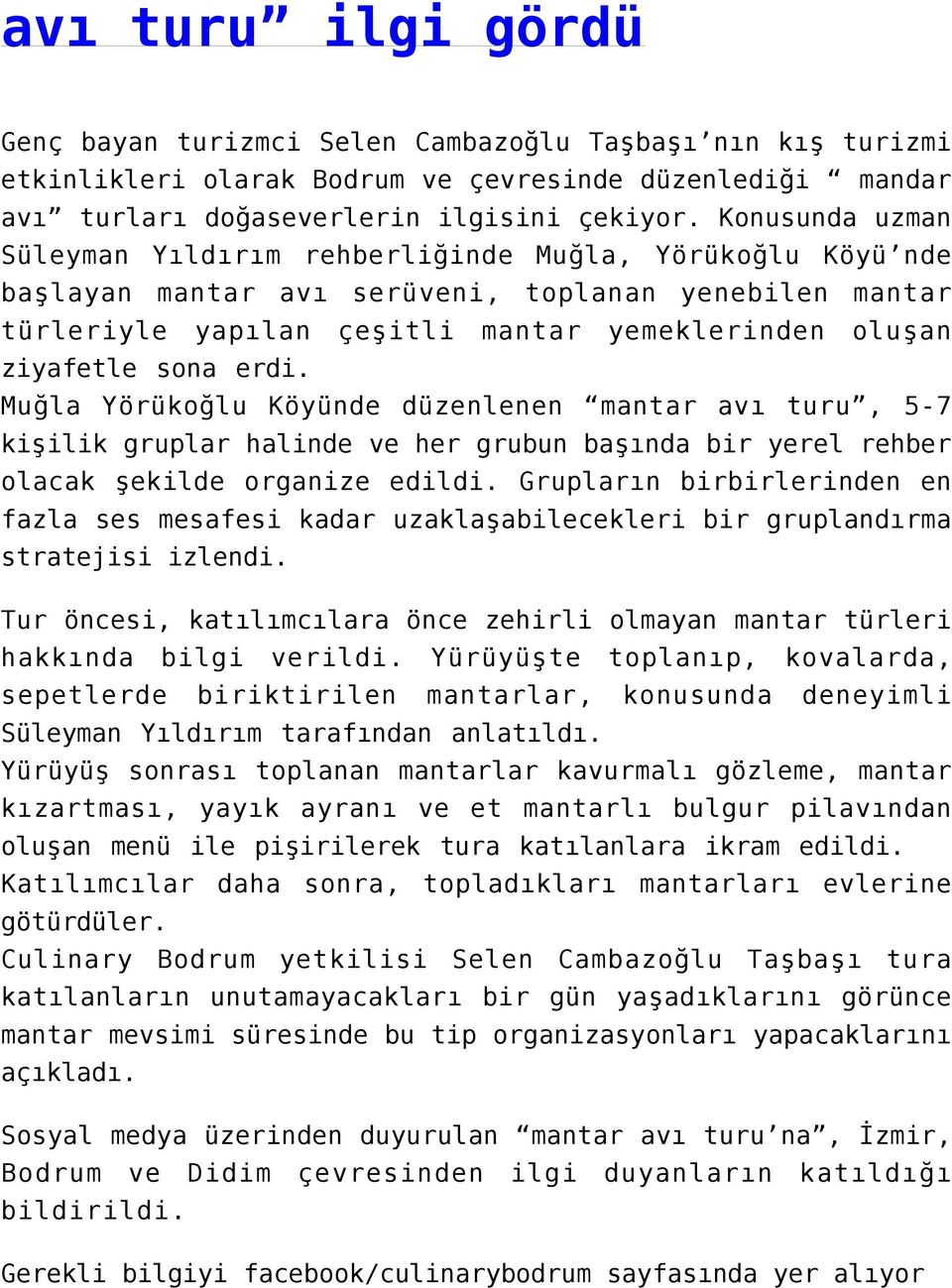 avı turu” ilgi gördü

Genç bayan turizmci Selen Cambazoğlu Taşbaşı’nın kış turizmi etkinlikleri olarak Bodrum ve çevresinde düzenlediği “ mandar avı” turları doğaseverlerin ilgisini çekiyor. Konusunda uzman Süleyman Yıldırım rehberliğinde Muğla, Yörükoğlu Köyü’nde başlayan mantar avı serüveni, toplanan yenebilen mantar türleriyle yapılan çeşitli mantar yemeklerinden oluşan ziyafetle sona erdi.
Muğla Yörükoğlu Köyünde düzenlenen “mantar avı turu”, 5-7 kişilik gruplar halinde ve her grubun başında bir yerel rehber olacak şekilde organize edildi. Grupların birbirlerinden en fazla ses mesafesi kadar uzaklaşabilecekleri bir gruplandırma stratejisi izlendi.

Tur öncesi, katılımcılara önce zehirli olmayan mantar türleri hakkında bilgi verildi. Yürüyüşte toplanıp, kovalarda, sepetlerde biriktirilen mantarlar, konusunda deneyimli Süleyman Yıldırım tarafından anlatıldı.
Yürüyüş sonrası toplanan mantarlar kavurmalı gözleme, mantar kızartması, yayık ayranı ve et mantarlı bulgur pilavından oluşan menü ile pişirilerek tura katılanlara ikram edildi.
Katılımcılar daha sonra, topladıkları mantarları evlerine götürdüler.
Culinary Bodrum yetkilisi Selen Cambazoğlu Taşbaşı tura katılanların unutamayacakları bir gün yaşadıklarını görünce mantar mevsimi süresinde bu tip organizasyonları yapacaklarını açıkladı.

Sosyal medya üzerinden duyurulan “mantar avı turu’na”, İzmir, Bodrum ve Didim çevresinden ilgi duyanların katıldığı bildirildi.

Gerekli bilgiyi facebook/culinarybodrum sayfasında yer alıyor